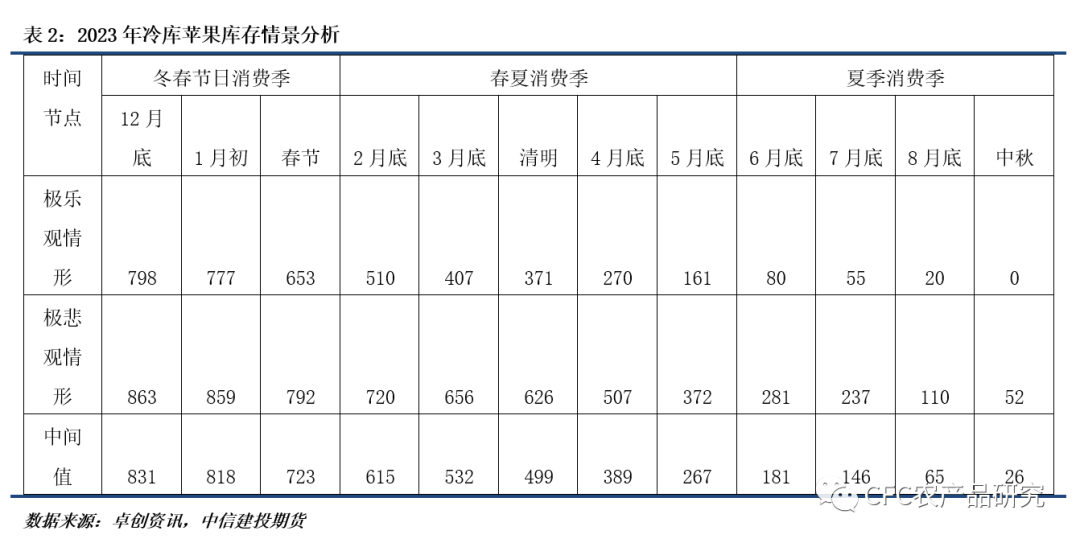 表 2：2023 年冷库苹果库存情景分析

| 时间节点 | 冬春节日消费季 | | | 春夏消费季 | | | | | 夏季消费季 | | | |
|---|---|---|---|---|---|---|---|---|---|---|---|---|
| | 12 月底 | 1 月初 | 春节 | 2 月底 | 3 月底 | 清明 | 4 月底 | 5 月底 | 6 月底 | 7 月底 | 8 月底 | 中秋 |
| 极乐观情形 | 798 | 777 | 653 | 510 | 407 | 371 | 270 | 161 | 80 | 55 | 20 | 0 |
| 极悲观情形 | 863 | 859 | 792 | 720 | 656 | 626 | 507 | 372 | 281 | 237 | 110 | 52 |
| 中间值 | 831 | 818 | 723 | 615 | 532 | 499 | 389 | 267 | 181 | 146 | 65 | 26 |

数据来源：卓创资讯，中信建投期货

CFC农产品研究